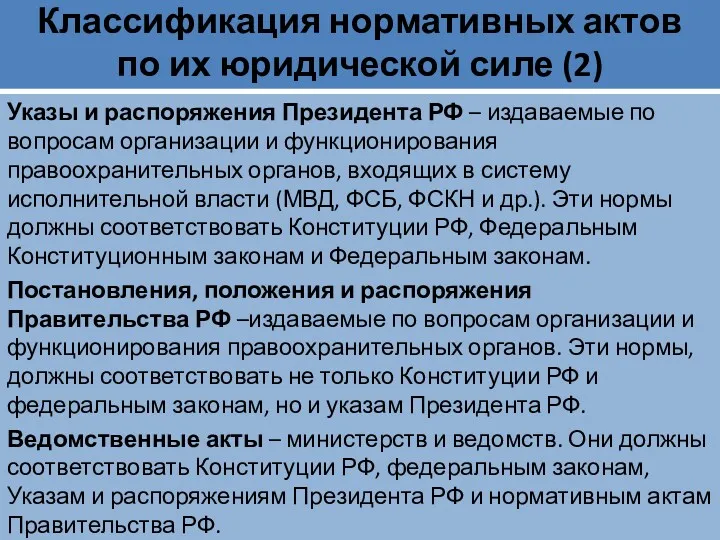 Классификация нормативных актов по их юридической силе (2)

Указы и распоряжения Президента РФ – издаваемые по вопросам организации и функционирования правоохранительных органов, входящих в систему исполнительной власти (МВД, ФСБ, ФСКН и др.). Эти нормы должны соответствовать Конституции РФ, Федеральным Конституционным законам и Федеральным законам.

Постановления, положения и распоряжения Правительства РФ –издаваемые по вопросам организации и функционирования правоохранительных органов. Эти нормы, должны соответствовать не только Конституции РФ и федеральным законам, но и указам Президента РФ.

Ведомственные акты – министерств и ведомств. Они должны соответствовать Конституции РФ, федеральным законам, Указам и распоряжениям Президента РФ и нормативным актам Правительства РФ.